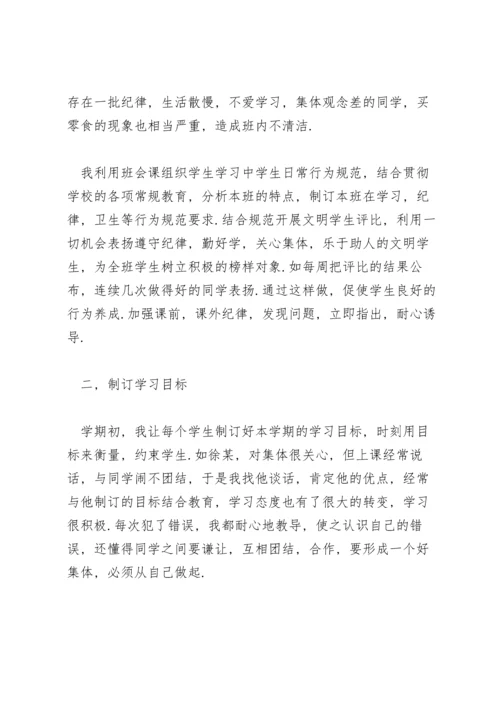 存在一批纪律，生活散慢，不爱学习，集体观念差的同学，买零食的现象也相当严重，造成班内不清洁.

我利用班会课组织学生学习中学生日常行为规范，结合贯彻学校的各项常规教育，分析本班的特点，制订本班在学习，纪律，卫生等行为规范要求.结合规范开展文明学生评比，利用一切机会表扬遵守纪律，勤好学，关心集体，乐于助人的文明学生，为全班学生树立积极的榜样对象.如每周把评比的结果公布，连续几次做得好的同学表扬.通过这样做，促使学生良好的行为养成.加强课前，课外纪律，发现问题，立即指出，耐心诱导.

二，制订学习目标

学期初，我让每个学生制订好本学期的学习目标，时刻用目标来衡量，约束学生.如徐某，对集体很关心，但上课经常说话，与同学闹不团结，于是我找他谈话，肯定他的优点，经常与他制订的目标结合教育，学习态度也有了很大的转变，学习很积极.每次犯了错误，我都耐心地教导，使之认识自己的错误，还懂得同学之间要谦让，互相团结，合作，要形成一个好集体，必须从自己做起.